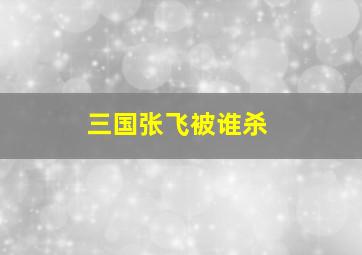 三国张飞被谁杀